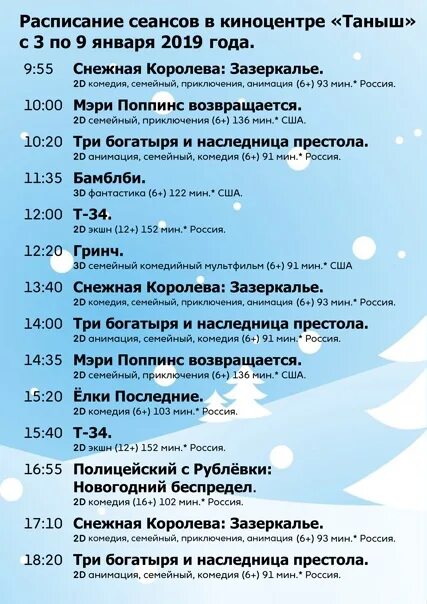 Расписание сеансов в киноцентре «Таныш» с 3 по 9 января 2019 года.

9:55 Снежная Королева: Зазеркалье.
2D комедия, семейный, приключения, анимация (6+) 93 мин.* Россия.

10:00 Мэри Поппинс возвращается.
2D семейный, приключения (6+) 136 мин.* США.

10:20 Три богатыря и наследница престола.
2D анимация, семейный, комедия (6+) 91 мин.* Россия.

11:35 Бамблби.
3D фантастика (6+) 122 мин.* США.

12:00 Т-34.
2D экшн (12+) 152 мин.* Россия.

12:20 Гринч.
3D семейный комедийный мультфильм (6+) 91 мин.* США

13:40 Снежная Королева: Зазеркалье.
2D комедия, семейный, приключения, анимация (6+) 93 мин.* Россия.

14:00 Три богатыря и наследница престола.
2D анимация, семейный, комедия (6+) 91 мин.* Россия.

14:35 Мэри Поппинс возвращается.
2D семейный, приключения (6+) 136 мин.* США.

15:20 Ёлки Последние.
2D комедия (6+) 103 мин.* Россия.

15:40 Т-34.
2D экшн (12+) 152 мин.* Россия.

16:55 Полицейский с Рублёвки: Новогодний беспредел.
2D комедия (16+) 102 мин.* Россия.

17:10 Снежная Королева: Зазеркалье.
2D комедия, семейный, приключения, анимация (6+) 93 мин.* Россия.

18:20 Три богатыря и наследница престола.
2D анимация, семейный, комедия (6+) 91 мин.* Россия.